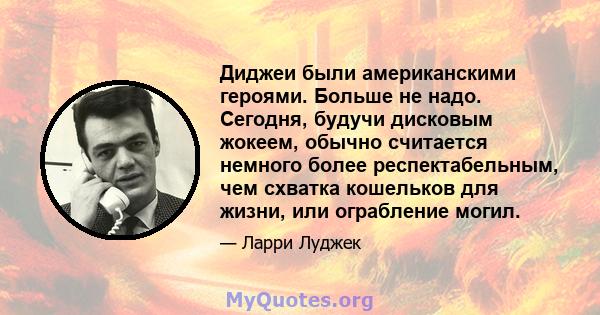 Диджеи были американскими героями. Больше не надо. Сегодня, будучи дисковым жокеем, обычно считается немного более респектабельным, чем схватка кошельков для жизни, или ограбление могил.

— Ларри Луджек

MyQuotes.org